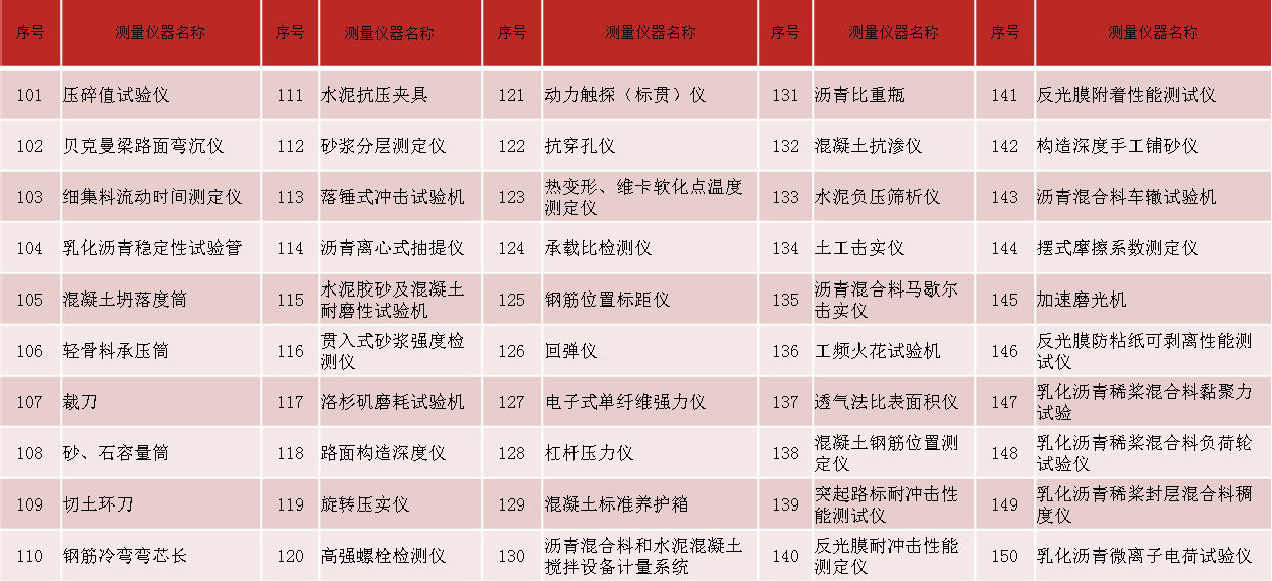 | 序号 | 测量仪器名称 | 序号 | 测量仪器名称 | 序号 | 测量仪器名称 | 序号 | 测量仪器名称 | 序号 | 测量仪器名称 |
|---|---|---|---|---|---|---|---|---|---|
| 101 | 压碎值试验仪 | 111 | 水泥抗压夹具 | 121 | 动力触探（标贯）仪 | 131 | 沥青比重瓶 | 141 | 反光膜附着性能测试仪 |
| 102 | 贝克曼梁路面弯沉仪 | 112 | 砂浆分层测定仪 | 122 | 抗穿孔仪 | 132 | 混凝土抗渗仪 | 142 | 构造深度手工铺砂仪 |
| 103 | 细集料流动时间测定仪 | 113 | 落锤式冲击试验机 | 123 | 热变形、维卡软化点温度测定仪 | 133 | 水泥负压筛析仪 | 143 | 沥青混合料车辙试验机 |
| 104 | 乳化沥青稳定性试验管 | 114 | 沥青离心式抽提仪 | 124 | 承载比检测仪 | 134 | 土工击实仪 | 144 | 摆式摩擦系数测定仪 |
| 105 | 混凝土坍落度筒 | 115 | 水泥胶砂及混凝土耐磨性试验机 | 125 | 钢筋位置标距仪 | 135 | 沥青混合料马歇尔击实仪 | 145 | 加速磨光机 |
| 106 | 轻骨料承压筒 | 116 | 贯入式砂浆强度检测仪 | 126 | 回弹仪 | 136 | 工频火花试验机 | 146 | 反光膜防粘纸可剥离性能测试仪 |
| 107 | 裁刀 | 117 | 洛杉矶磨耗试验机 | 127 | 电子式单纤维强力仪 | 137 | 透气法比表面积仪 | 147 | 乳化沥青稀浆混合料黏聚力试验 |
| 108 | 砂、石容量筒 | 118 | 路面构造深度仪 | 128 | 杠杆压力仪 | 138 | 混凝土钢筋位置测定仪 | 148 | 乳化沥青稀浆混合料负荷轮试验仪 |
| 109 | 切土环刀 | 119 | 旋转压实仪 | 129 | 混凝土标准养护箱 | 139 | 突起路标耐冲击性能测试仪 | 149 | 乳化沥青稀浆封层混合料稠度仪 |
| 110 | 钢筋冷弯弯芯长 | 120 | 高强螺栓检测仪 | 130 | 沥青混合料和水泥混凝土搅拌设备计量系统 | 140 | 反光膜耐冲击性能测定仪 | 150 | 乳化沥青微离子电荷试验仪 |